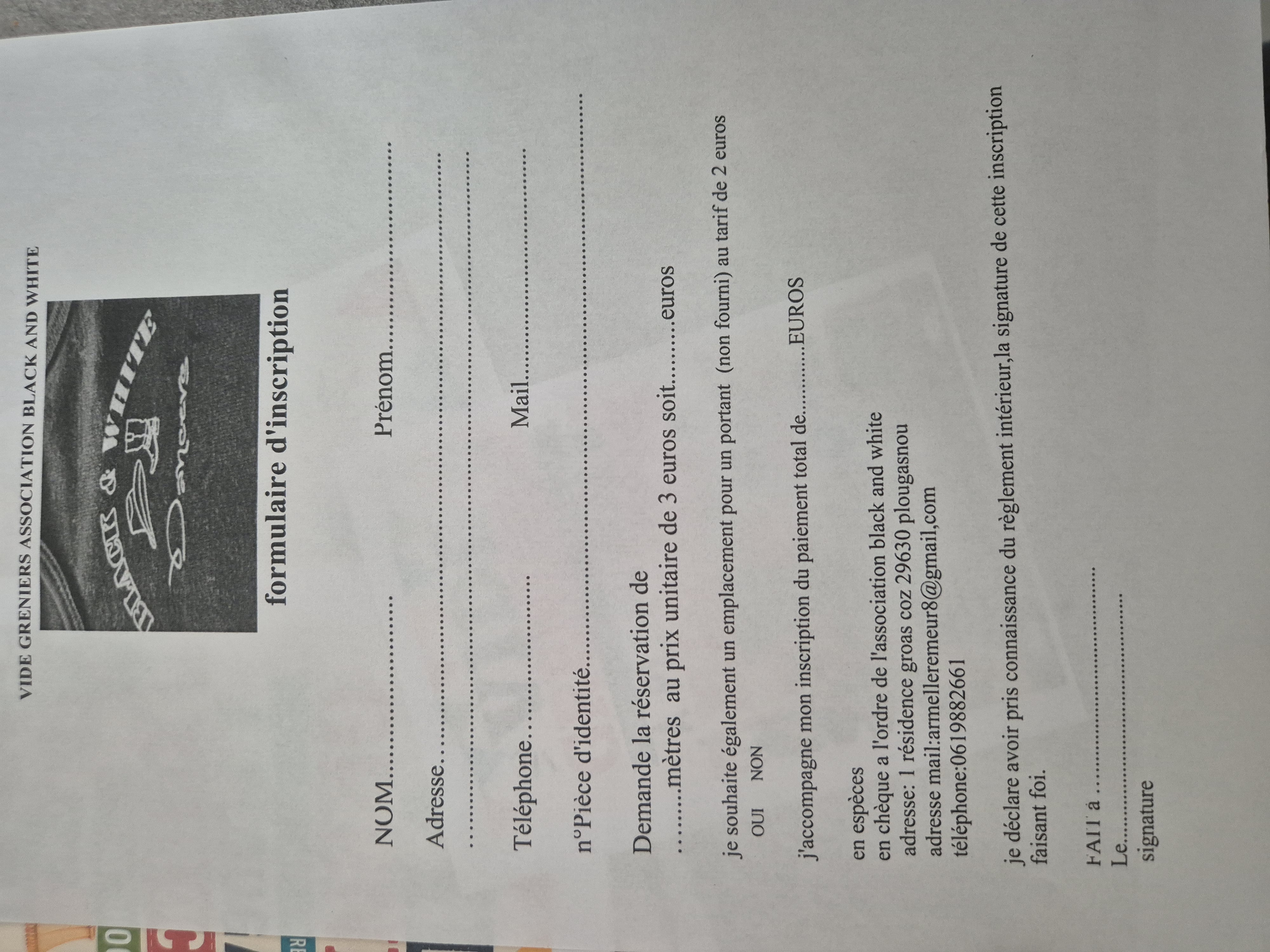 VIDE GRENIERS ASSOCIATION BLACK AND WHITE

BLACK & WHITE
Dancers

formulaire d'inscription

NOM____ Prénom____

Adresse____

____

Téléphone____ Mail____

n°Pièce d'identité____

Demande la réservation de
____mètres au prix unitaire de 3 euros soit____euros

je souhaite également un emplacement pour un portant (non fourni) au tarif de 2 euros
OUI NON

j'accompagne mon inscription du paiement total de____EUROS

en espèces
en chèque a l'ordre de l'association black and white
adresse: 1 résidence groas coz 29630 plougasnou
adresse mail:armelleremeur8@gmail,com
téléphone:0619882661

je déclare avoir pris connaissance du règlement intérieur,la signature de cette inscription faisant foi.

FAIT à ____
Le____
signature